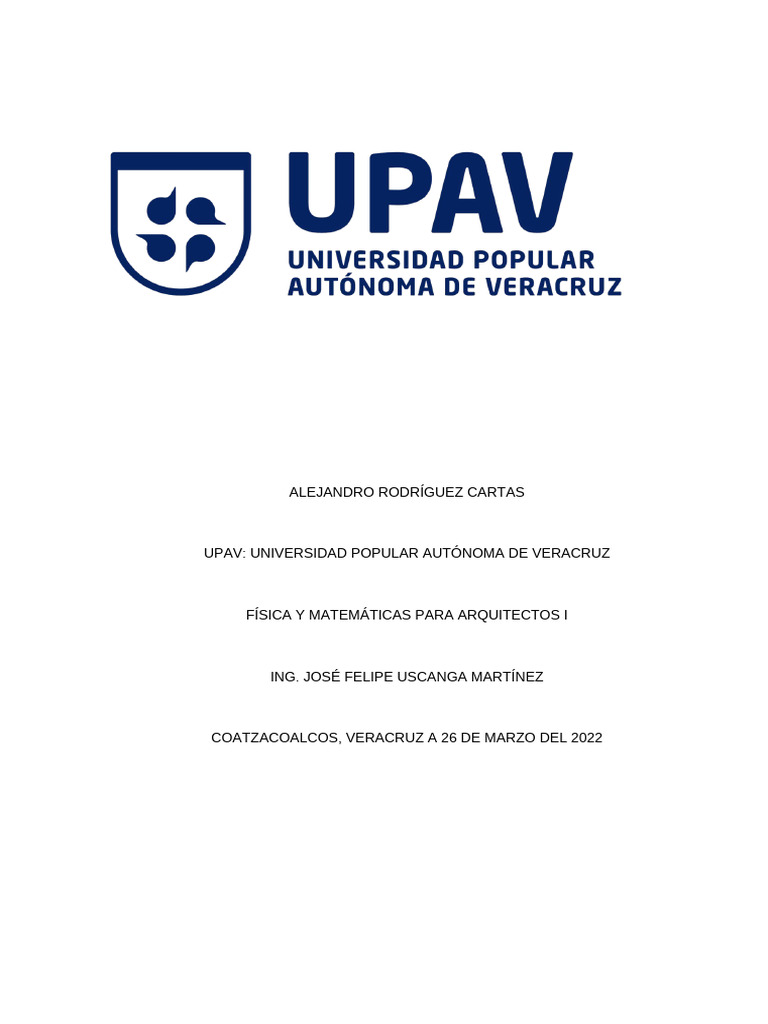 UPAV
UNIVERSIDAD POPULAR
AUTÓNOMA DE VERACRUZ

ALEJANDRO RODRÍGUEZ CARTAS

UPAV: UNIVERSIDAD POPULAR AUTÓNOMA DE VERACRUZ

FÍSICA Y MATEMÁTICAS PARA ARQUITECTOS I

ING. JOSÉ FELIPE USCANGA MARTÍNEZ

COATZACOALCOS, VERACRUZ A 26 DE MARZO DEL 2022